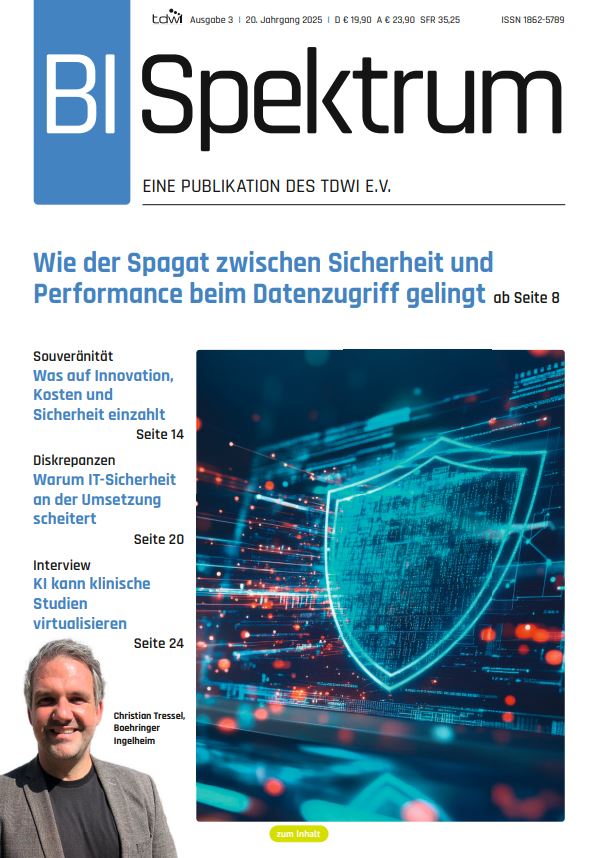 tdwi Ausgabe 3 | 20. Jahrgang 2025 | D € 19,90 A € 23,90 SFR 35,25 ISSN 1862-5789

BI Spektrum

EINE PUBLIKATION DES TDWI E.V.

Wie der Spagat zwischen Sicherheit und Performance beim Datenzugriff gelingt ab Seite 8

Souveränität
Was auf Innovation, Kosten und Sicherheit einzahlt
Seite 14

Diskrepanzen
Warum IT-Sicherheit an der Umsetzung scheitert
Seite 20

Interview
KI kann klinische Studien virtualisieren
Seite 24

Christian Tressel, Boehringer Ingelheim

zum Inhalt